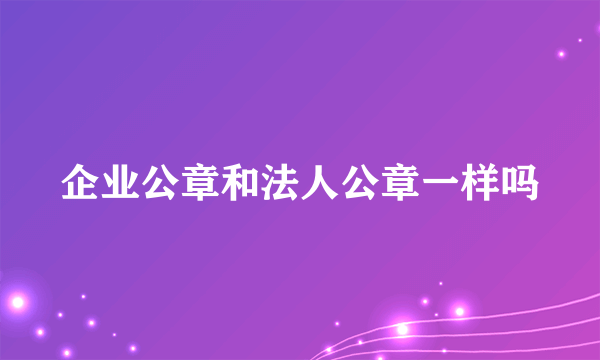 企业公章和法人公章一样吗